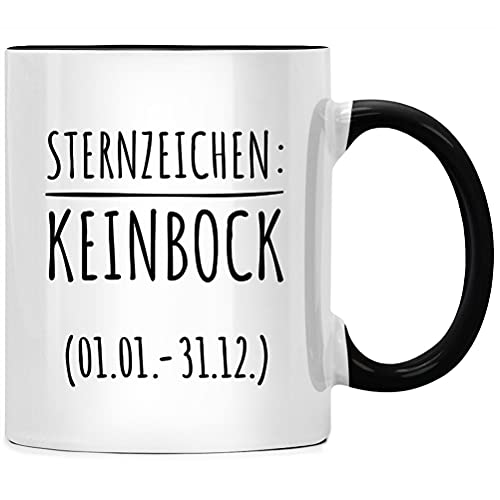 STERNZEICHEN:
KEINBOCK
(01.01.- 31.12.)